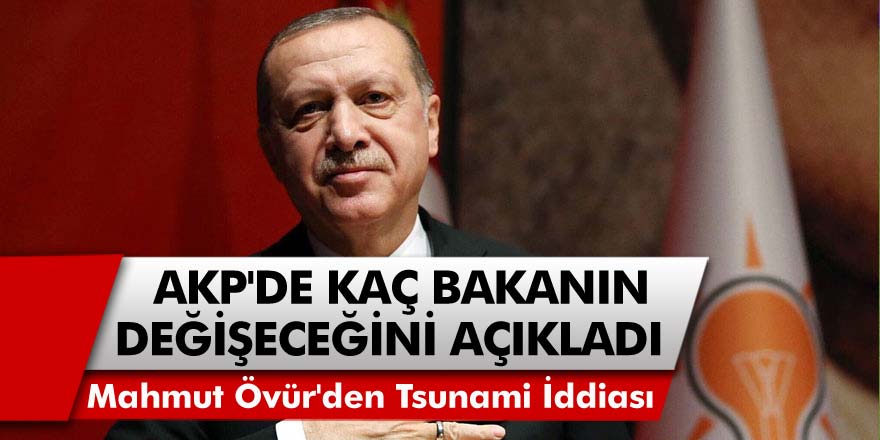 AKP'DE KAÇ BAKANIN DEĞİŞECEĞİNİ AÇIKLADI

Mahmut Övür'den Tsunami İddiası